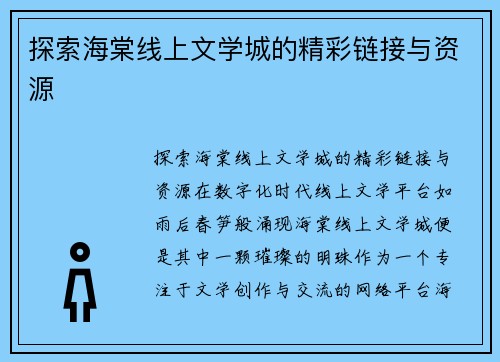 探索海棠线上文学城的精彩链接与资源

探索海棠线上文学城的精彩链接与资源在数字化时代线上文学平台如雨后春笋般涌现海棠线上文学城便是其中一颗璀璨的明珠作为一个专注于文学创作与交流的网络平台海